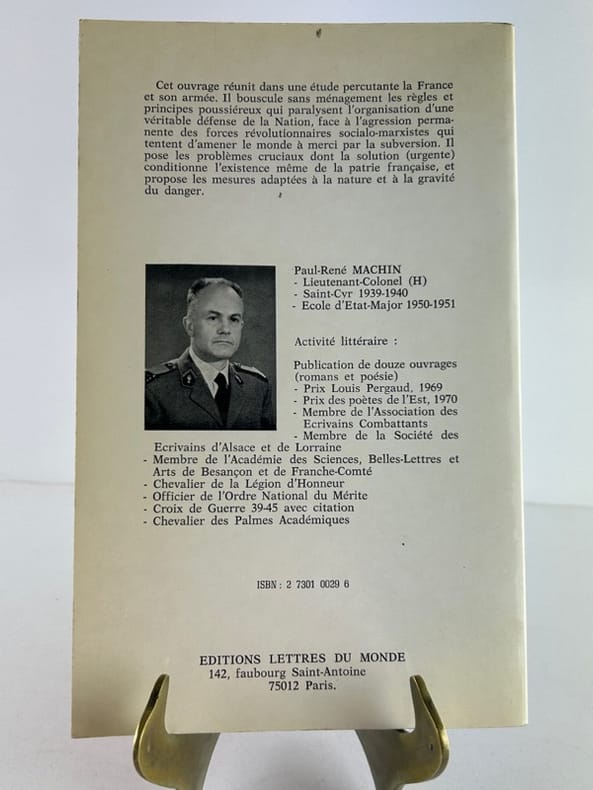 Cet ouvrage réunit dans une étude percutante la France et son armée. Il bouscule sans ménagement les règles et principes poussiéreux qui paralysent l'organisation d'une véritable défense de la Nation, face à l'agression permanente des forces révolutionnaires socialo-marxistes qui tentent d'amener le monde à merci par la subversion. Il pose les problèmes cruciaux dont la solution (urgente) conditionne l'existence même de la patrie française, et propose les mesures adaptées à la nature et à la gravité du danger.

Paul-René MACHIN
- Lieutenant-Colonel (H)
- Saint-Cyr 1939-1940
- Ecole d'Etat-Major 1950-1951

Activité littéraire :

Publication de douze ouvrages (romans et poésie)
- Prix Louis Pergaud, 1969
- Prix des poètes de l'Est, 1970
- Membre de l'Association des Ecrivains Combattants
- Membre de la Société des Ecrivains d'Alsace et de Lorraine
- Membre de l'Académie des Sciences, Belles-Lettres et Arts de Besançon et de Franche-Comté
- Chevalier de la Légion d'Honneur
- Officier de l'Ordre National du Mérite
- Croix de Guerre 39-45 avec citation
- Chevalier des Palmes Académiques

ISBN : 2 7301 0029 6

EDITIONS LETTRES DU MONDE
142, faubourg Saint-Antoine
75012 Paris.